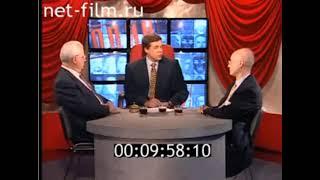 net-film.ru

00:09:58:10